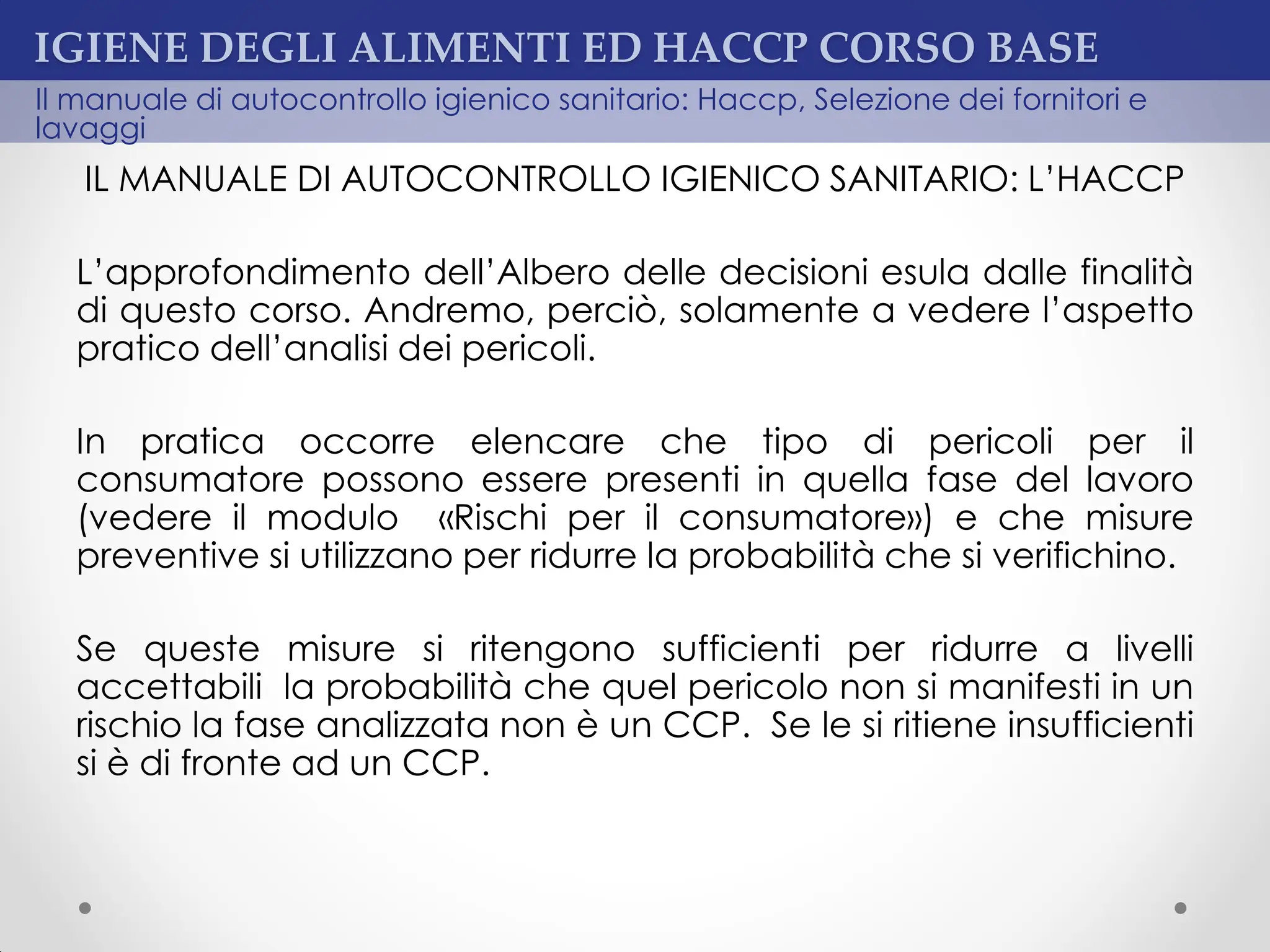 IGIENE DEGLI ALIMENTI ED HACCP CORSO BASE

Il manuale di autocontrollo igienico sanitario: Haccp, Selezione dei fornitori e lavaggi

IL MANUALE DI AUTOCONTROLLO IGIENICO SANITARIO: L'HACCP

L'approfondimento dell'Albero delle decisioni esula dalle finalità di questo corso. Andremo, perciò, solamente a vedere l'aspetto pratico dell'analisi dei pericoli.

In pratica occorre elencare che tipo di pericoli per il consumatore possono essere presenti in quella fase del lavoro (vedere il modulo «Rischi per il consumatore») e che misure preventive si utilizzano per ridurre la probabilità che si verifichino.

Se queste misure si ritengono sufficienti per ridurre a livelli accettabili la probabilità che quel pericolo non si manifesti in un rischio la fase analizzata non è un CCP. Se le si ritiene insufficienti si è di fronte ad un CCP.